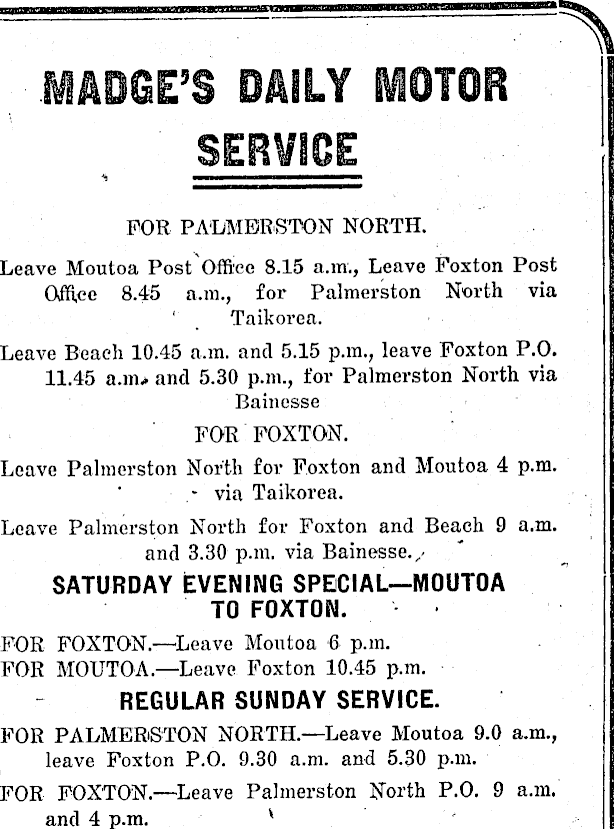 MADGE'S DAILY MOTOR SERVICE

FOR PALMERSTON NORTH.

Leave Moutoa Post Office 8.15 a.m., Leave Foxton Post Office 8.45 a.m., for Palmerston North via Taikorea.

Leave Beach 10.45 a.m. and 5.15 p.m., leave Foxton P.O. 11.45 a.m. and 5.30 p.m., for Palmerston North via Bainesse

FOR FOXTON.

Leave Palmerston North for Foxton and Moutoa 4 p.m. via Taikorea.

Leave Palmerston North for Foxton and Beach 9 a.m. and 3.30 p.m. via Bainesse.

SATURDAY EVENING SPECIAL—MOUTOA TO FOXTON.

FOR FOXTON.—Leave Moutoa 6 p.m.
FOR MOUTOA.—Leave Foxton 10.45 p.m.

REGULAR SUNDAY SERVICE.

FOR PALMERSTON NORTH.—Leave Moutoa 9.0 a.m., leave Foxton P.O. 9.30 a.m. and 5.30 p.m.

FOR FOXTON.—Leave Palmerston North P.O. 9 a.m. and 4 p.m.